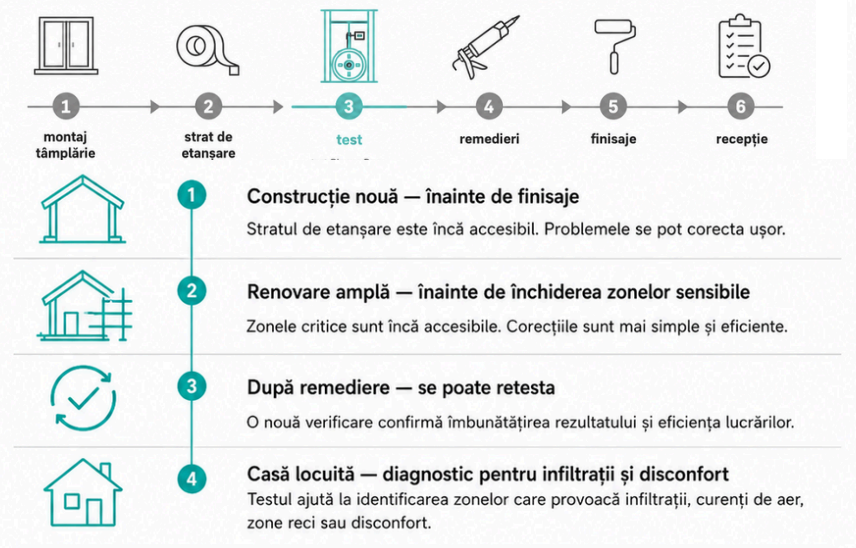 1 montaj tâmplărie

2 strat de etanșare

3 test

4 remedieri

5 finisaje

6 recepție

1 Construcție nouă — înainte de finisaje

Stratul de etanșare este încă accesibil. Problemele se pot corecta ușor.

2 Renovare amplă — înainte de închiderea zonelor sensibile

Zonele critice sunt încă accesibile. Corecțiile sunt mai simple și eficiente.

3 După remediere — se poate retesta

O nouă verificare confirmă îmbunătățirea rezultatului și eficiența lucrărilor.

4 Casă locuită — diagnostic pentru infiltrații și disconfort

Testul ajută la identificarea zonelor care provoacă infiltrații, curenți de aer, zone reci sau disconfort.